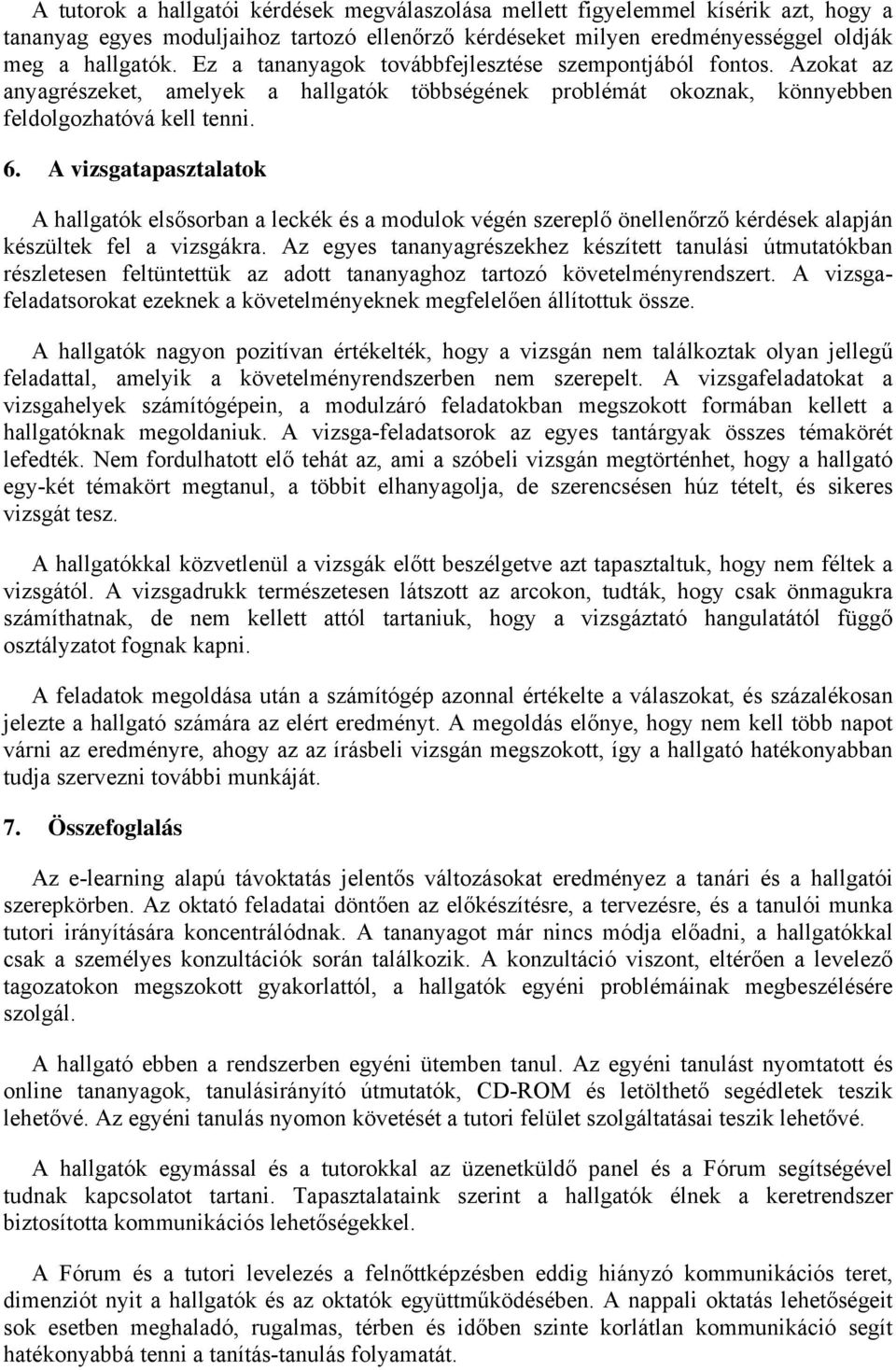 A tutorok a hallgatói kérdések megválaszolása mellett figyelemmel kísérik azt, hogy a tananyag egyes moduljaihoz tartozó ellenőrző kérdéseket milyen eredményességgel oldják meg a hallgatók. Ez a tananyagok továbbfejlesztése szempontjából fontos. Azokat az anyagrészeket, amelyek a hallgatók többségének problémát okoznak, könnyebben feldolgozhatóvá kell tenni.

6. A vizsgatapasztalatok

A hallgatók elsősorban a leckék és a modulok végén szereplő önellenőrző kérdések alapján készültek fel a vizsgákra. Az egyes tananyagrészekhez készített tanulási útmutatókban részletesen feltüntettük az adott tananyaghoz tartozó követelményrendszert. A vizsgafeladatsorokat ezeknek a követelményeknek megfelelően állítottuk össze.

A hallgatók nagyon pozitívan értékelték, hogy a vizsgán nem találkoztak olyan jellegű feladattal, amelyik a követelményrendszerben nem szerepelt. A vizsgafeladatokat a vizsgahelyek számítógépein, a modulzáró feladatokban megszokott formában kellett a hallgatóknak megoldaniuk. A vizsga-feladatsorok az egyes tantárgyak összes témakörét lefedték. Nem fordulhatott elő tehát az, ami a szóbeli vizsgán megtörténhet, hogy a hallgató egy-két témakört megtanul, a többit elhanyagolja, de szerencsésen húz tételt, és sikeres vizsgát tesz.

A hallgatókkal közvetlenül a vizsgák előtt beszélgetve azt tapasztaltuk, hogy nem féltek a vizsgától. A vizsgadrukk természetesen látszott az arcokon, tudták, hogy csak önmagukra számíthatnak, de nem kellett attól tartaniuk, hogy a vizsgáztató hangulatától függő osztályzatot fognak kapni.

A feladatok megoldása után a számítógép azonnal értékelte a válaszokat, és százalékosan jelezte a hallgató számára az elért eredményt. A megoldás előnye, hogy nem kell több napot várni az eredményre, ahogy az az írásbeli vizsgán megszokott, így a hallgató hatékonyabban tudja szervezni további munkáját.

7. Összefoglalás

Az e-learning alapú távoktatás jelentős változásokat eredményez a tanári és a hallgatói szerepkörben. Az oktató feladatai döntően az előkészítésre, a tervezésre, és a tanulói munka tutori irányítására koncentrálódnak. A tananyagot már nincs módja előadni, a hallgatókkal csak a személyes konzultációk során találkozik. A konzultáció viszont, eltérően a levelező tagozatokon megszokott gyakorlattól, a hallgatók egyéni problémáinak megbeszélésére szolgál.

A hallgató ebben a rendszerben egyéni ütemben tanul. Az egyéni tanulást nyomtatott és online tananyagok, tanulásirányító útmutatók, CD-ROM és letölthető segédletek teszik lehetővé. Az egyéni tanulás nyomon követését a tutori felület szolgáltatásai teszik lehetővé.

A hallgatók egymással és a tutorokkal az üzenetküldő panel és a Fórum segítségével tudnak kapcsolatot tartani. Tapasztalataink szerint a hallgatók élnek a keretrendszer biztosította kommunikációs lehetőségekkel.

A Fórum és a tutori levelezés a felnőttképzésben eddig hiányzó kommunikációs teret, dimenziót nyit a hallgatók és az oktatók együttműködésében. A nappali oktatás lehetőségeit sok esetben meghaladó, rugalmas, térben és időben szinte korlátlan kommunikáció segít hatékonyabbá tenni a tanítás-tanulás folyamatát.